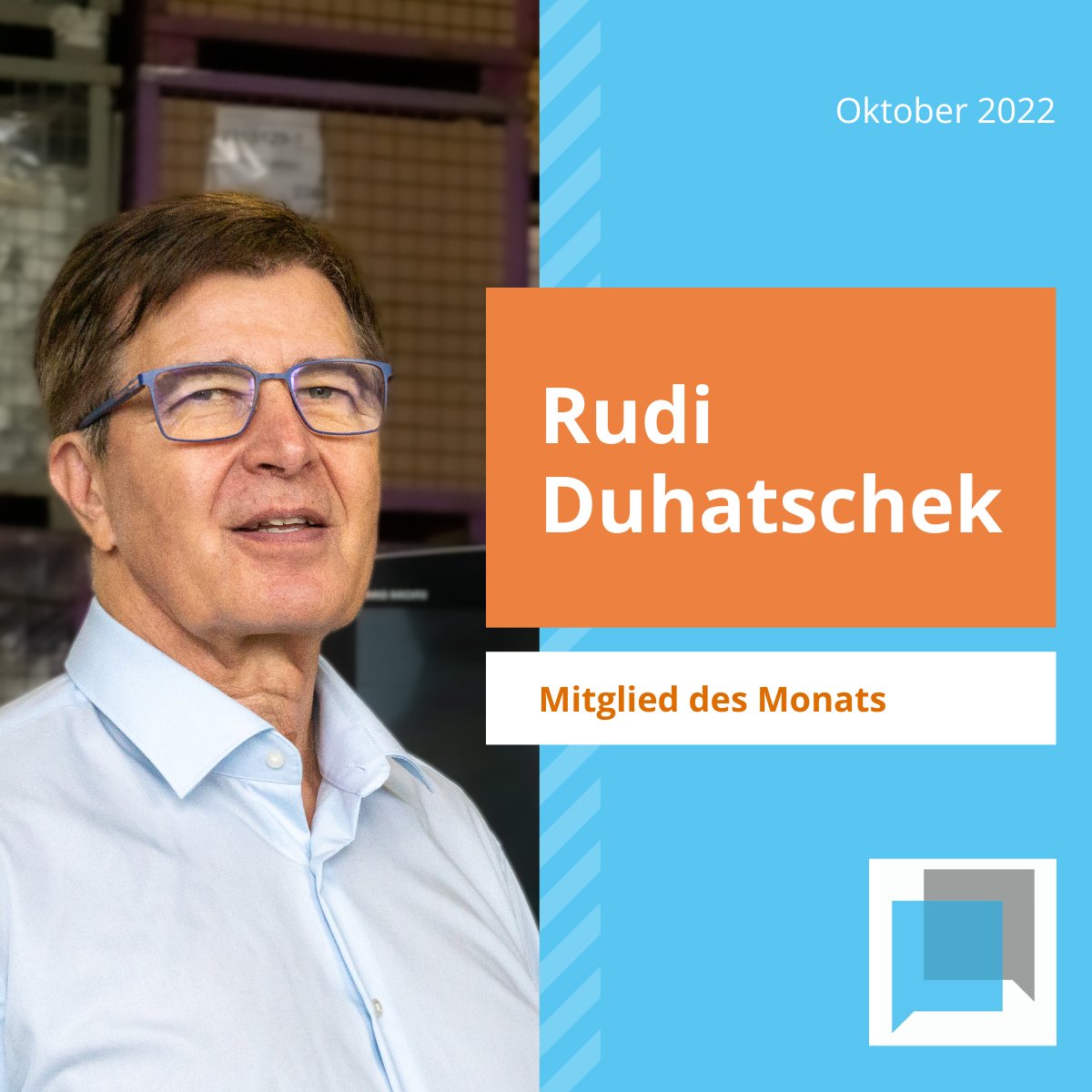 Oktober 2022

Rudi Duhatschek

Mitglied des Monats